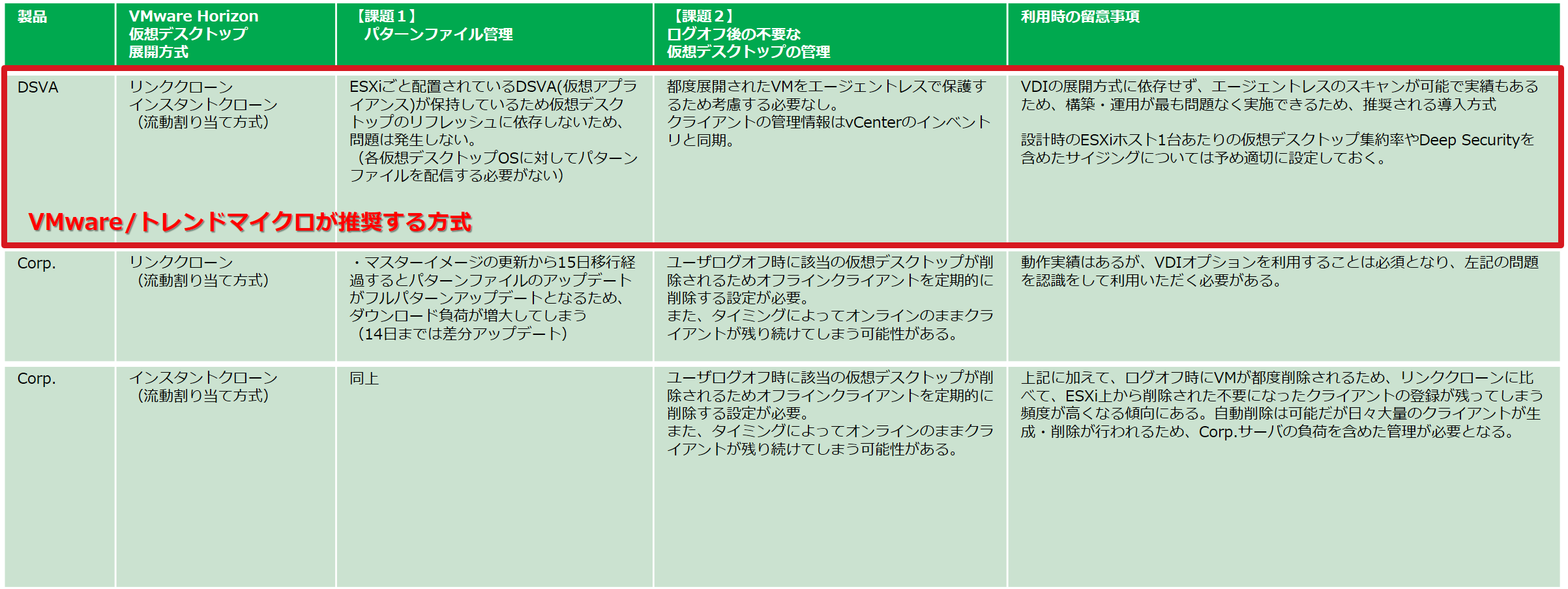 | 製品 | VMware Horizon 仮想デスクトップ 展開方式 | 【課題１】 パターンファイル管理 | 【課題２】 ログオフ後の不要な 仮想デスクトップの管理 | 利用時の留意事項 |
|---|---|---|---|---|
| DSVA | リンククローン インスタントクローン （流動割り当て方式） | ESXiごと配置されているDSVA(仮想アプライアンス)が保持しているため仮想デスクトップのリフレッシュに依存しないため、問題は発生しない。 （各仮想デスクトップOSに対してパターンファイルを配信する必要がない） | 都度展開されたVMをエージェントレスで保護するため考慮する必要なし。 クライアントの管理情報はvCenterのインベントリと同期。 | VDIの展開方式に依存せず、エージェントレスのスキャンが可能で実績もあるため、構築・運用が最も問題なく実施できるため、推奨される導入方式 設計時のESXiホスト1台あたりの仮想デスクトップ集約率やDeep Securityを含めたサイジングについては予め適切に設定しておく。 |
| Corp. | リンククローン （流動割り当て方式） | ・マスターイメージの更新から15日移行経過するとパターンファイルのアップデートがフルパターンアップデートとなるため、ダウンロード負荷が増大してしまう （14日までは差分アップデート） | ユーザログオフ時に該当の仮想デスクトップが削除されるためオフラインクライアントを定期的に削除する設定が必要。 また、タイミングによってオンラインのままクライアントが残り続けてしまう可能性がある。 | 動作実績はあるが、VDIオプションを利用することは必須となり、左記の問題を認識をして利用いただく必要がある。 |
| Corp. | インスタントクローン （流動割り当て方式） | 同上 | ユーザログオフ時に該当の仮想デスクトップが削除されるためオフラインクライアントを定期的に削除する設定が必要。 また、タイミングによってオンラインのままクライアントが残り続けてしまう可能性がある。 | 上記に加えて、ログオフ時にVMが都度削除されるため、リンククローンに比べて、ESXi上から削除された不要になったクライアントの登録が残ってしまう頻度が高くなる傾向にある。自動削除は可能だが日々大量のクライアントが生成・削除が行われるため、Corp.サーバの負荷を含めた管理が必要となる。 |

VMware/トレンドマイクロが推奨する方式